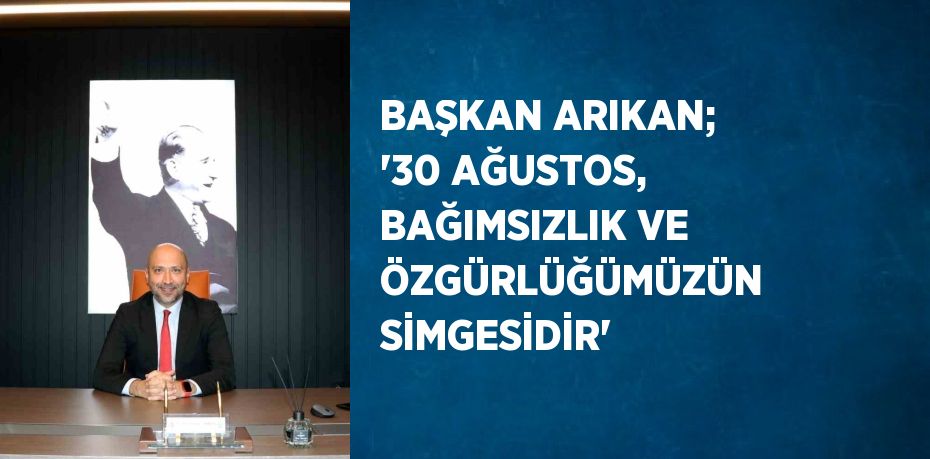 BAŞKAN ARIKAN; '30 AĞUSTOS, BAĞIMSIZLIK VE ÖZGÜRLÜĞÜMÜZÜN SİMGESİDİR'